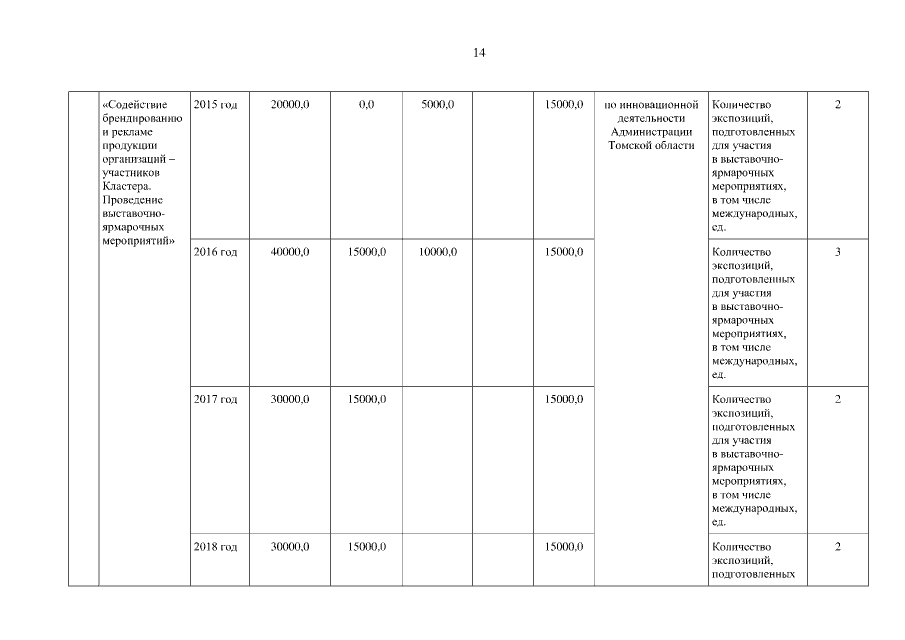 14

| | «Содействие брендированию и рекламе продукции организаций – участников Кластера. Проведение выставочно-ярмарочных мероприятий» | 2015 год | 20000,0 | 0,0 | 5000,0 | | 15000,0 | по инновационной деятельности Администрации Томской области | Количество экспозиций, подготовленных для участия в выставочно-ярмарочных мероприятиях, в том числе международных, ед. | 2 |
|---|---|---|---|---|---|---|---|---|---|---|
| | | 2016 год | 40000,0 | 15000,0 | 10000,0 | | 15000,0 | | Количество экспозиций, подготовленных для участия в выставочно-ярмарочных мероприятиях, в том числе международных, ед. | 3 |
| | | 2017 год | 30000,0 | 15000,0 | | | 15000,0 | | Количество экспозиций, подготовленных для участия в выставочно-ярмарочных мероприятиях, в том числе международных, ед. | 2 |
| | | 2018 год | 30000,0 | 15000,0 | | | 15000,0 | | Количество экспозиций, подготовленных | 2 |